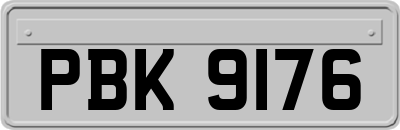 PBK 9176